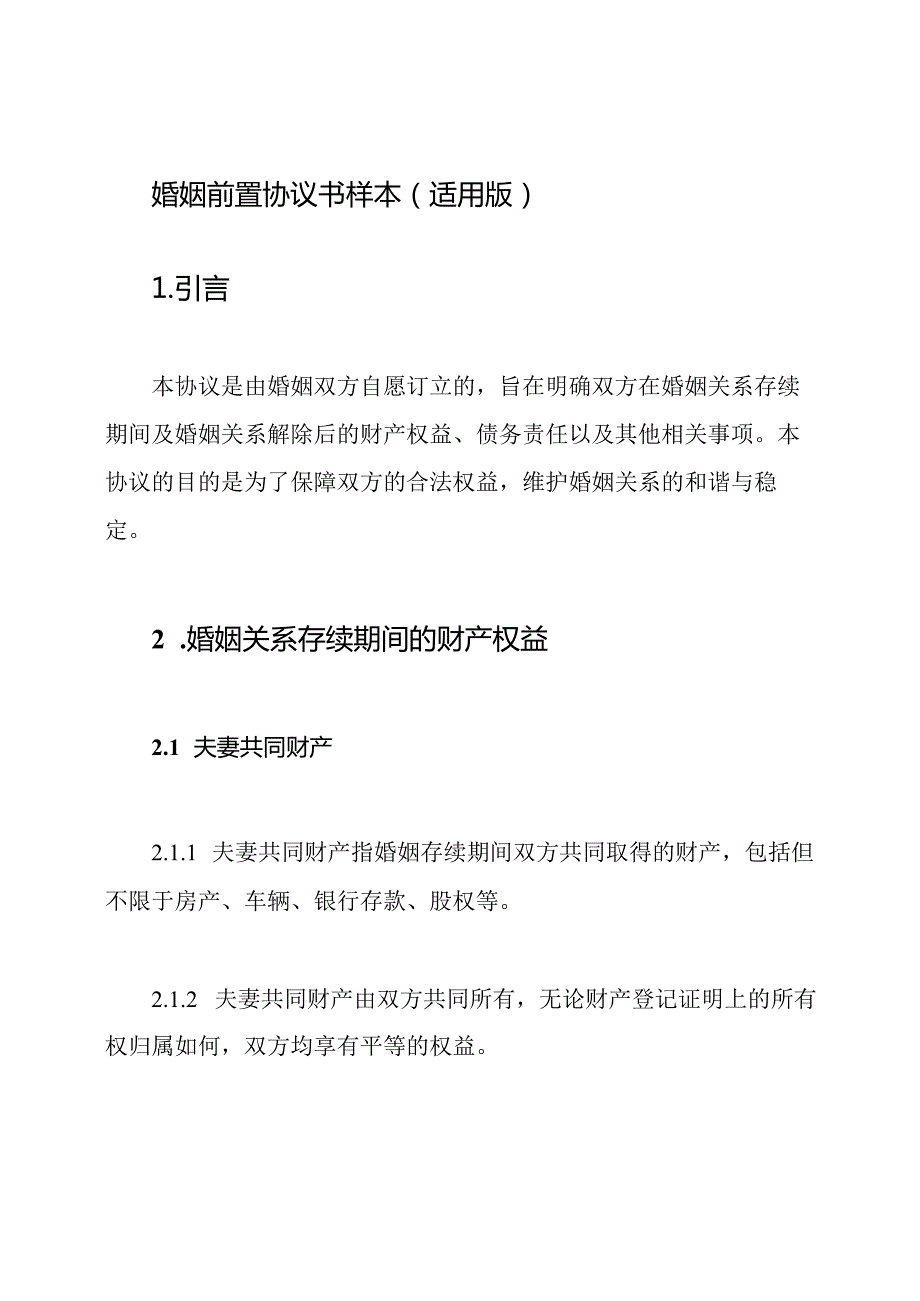 婚姻前置协议书样本（适用版）

1.引言

本协议是由婚姻双方自愿订立的，旨在明确双方在婚姻关系存续期间及婚姻关系解除后的财产权益、债务责任以及其他相关事项。本协议的目的是为了保障双方的合法权益，维护婚姻关系的和谐与稳定。

2 .婚姻关系存续期间的财产权益

2.1 夫妻共同财产

2.1.1 夫妻共同财产指婚姻存续期间双方共同取得的财产，包括但不限于房产、车辆、银行存款、股权等。

2.1.2 夫妻共同财产由双方共同所有，无论财产登记证明上的所有权归属如何，双方均享有平等的权益。